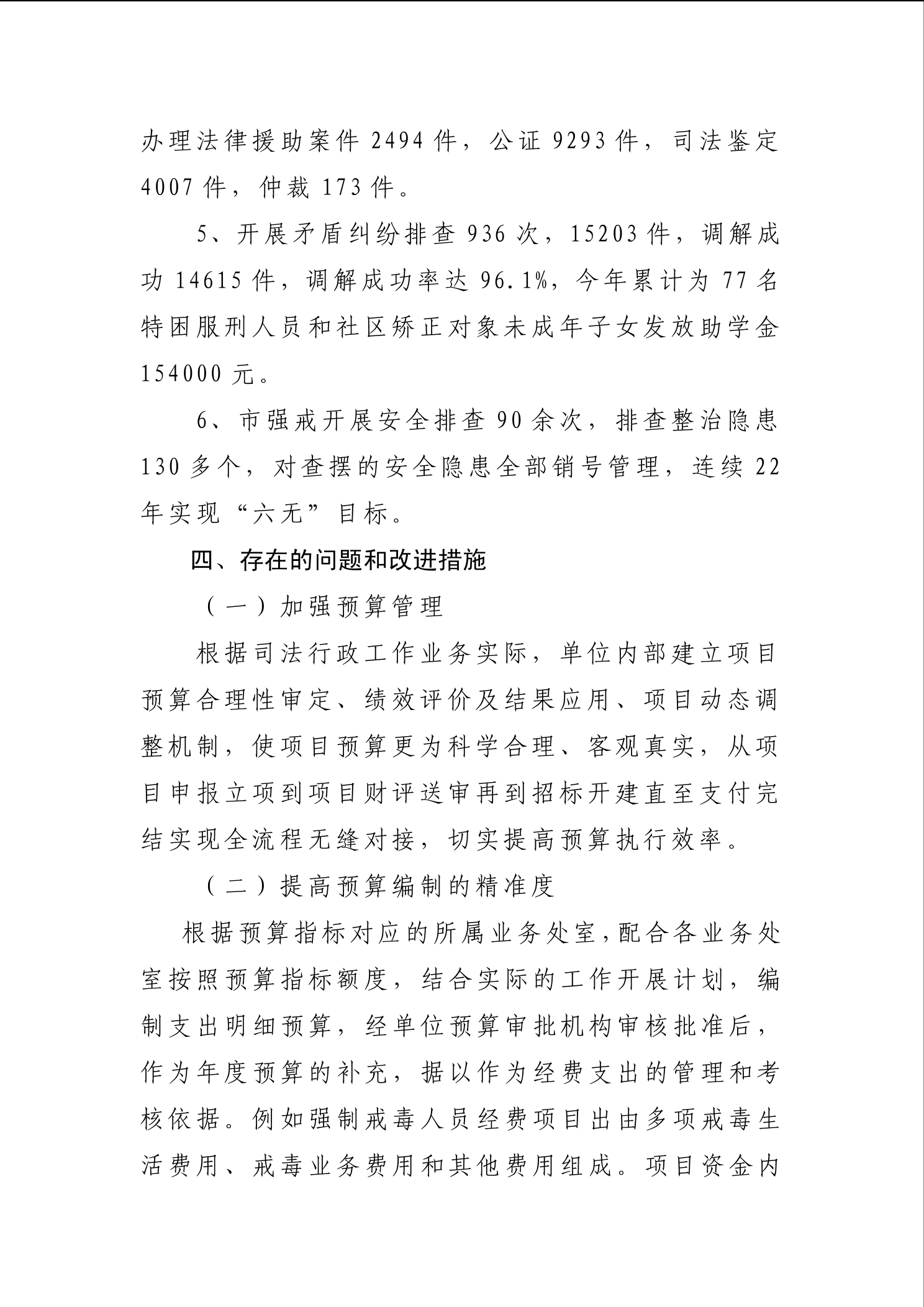 办理法律援助案件 2494 件，公证 9293 件，司法鉴定 4007 件，仲裁 173 件。

5、开展矛盾纠纷排查 936 次，15203 件，调解成功 14615 件，调解成功率达 96.1%，今年累计为 77 名特困服刑人员和社区矫正对象未成年子女发放助学金 154000 元。

6、市强戒开展安全排查 90 余次，排查整治隐患 130 多个，对查摆的安全隐患全部销号管理，连续 22 年实现“六无”目标。

四、存在的问题和改进措施

（一）加强预算管理

根据司法行政工作业务实际，单位内部建立项目预算合理性审定、绩效评价及结果应用、项目动态调整机制，使项目预算更为科学合理、客观真实，从项目申报立项到项目财评送审再到招标开建直至支付完结实现全流程无缝对接，切实提高预算执行效率。

（二）提高预算编制的精准度

根据预算指标对应的所属业务处室，配合各业务处室按照预算指标额度，结合实际的工作开展计划，编制支出明细预算，经单位预算审批机构审核批准后，作为年度预算的补充，据以作为经费支出的管理和考核依据。例如强制戒毒人员经费项目出由多项戒毒生活费用、戒毒业务费用和其他费用组成。项目资金内